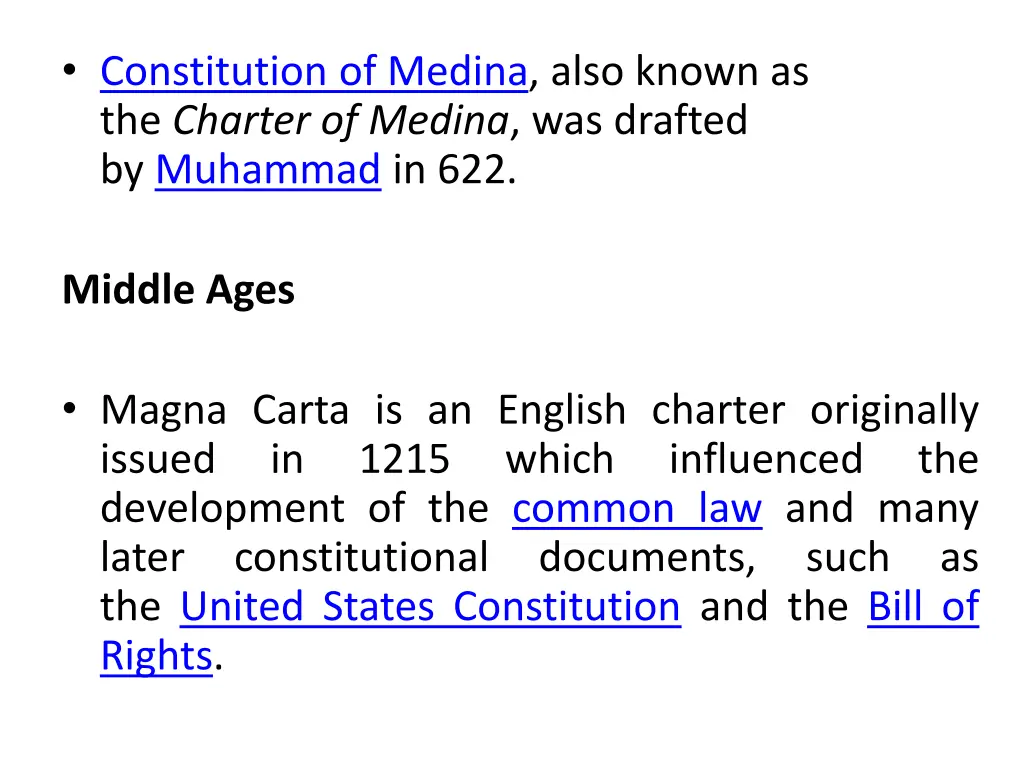 • Constitution of Medina, also known as the Charter of Medina, was drafted by Muhammad in 622.

Middle Ages

• Magna Carta is an English charter originally issued in 1215 which influenced the development of the common law and many later constitutional documents, such as the United States Constitution and the Bill of Rights.